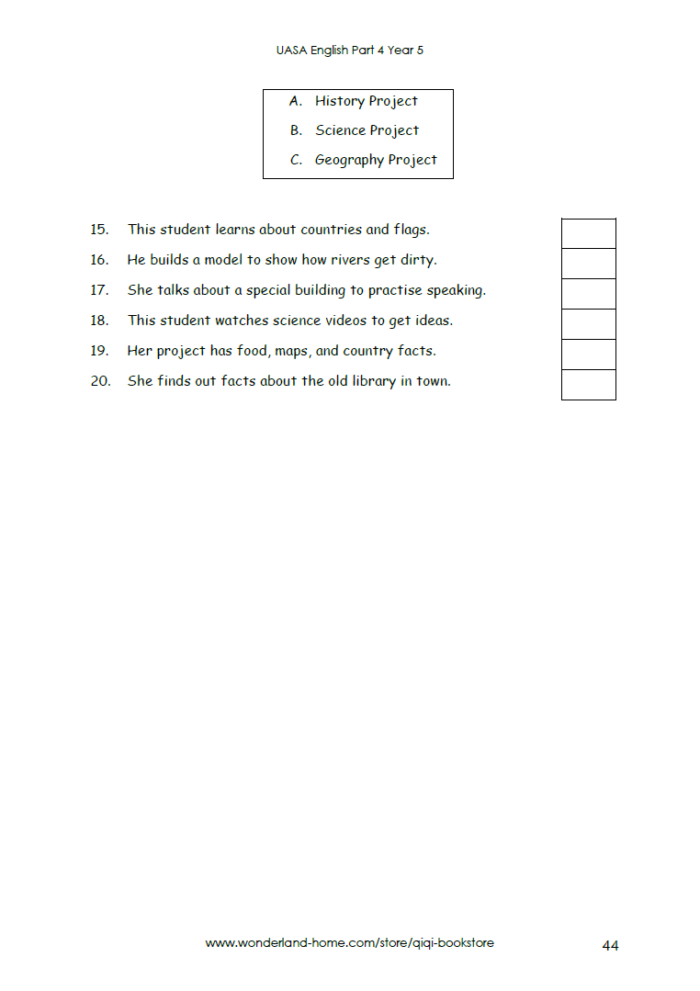 UASA English Part 4 Year 5

A. History Project
B. Science Project
C. Geography Project

15. This student learns about countries and flags.
16. He builds a model to show how rivers get dirty.
17. She talks about a special building to practise speaking.
18. This student watches science videos to get ideas.
19. Her project has food, maps, and country facts.
20. She finds out facts about the old library in town.

www.wonderland-home.com/store/qiqi-bookstore

44